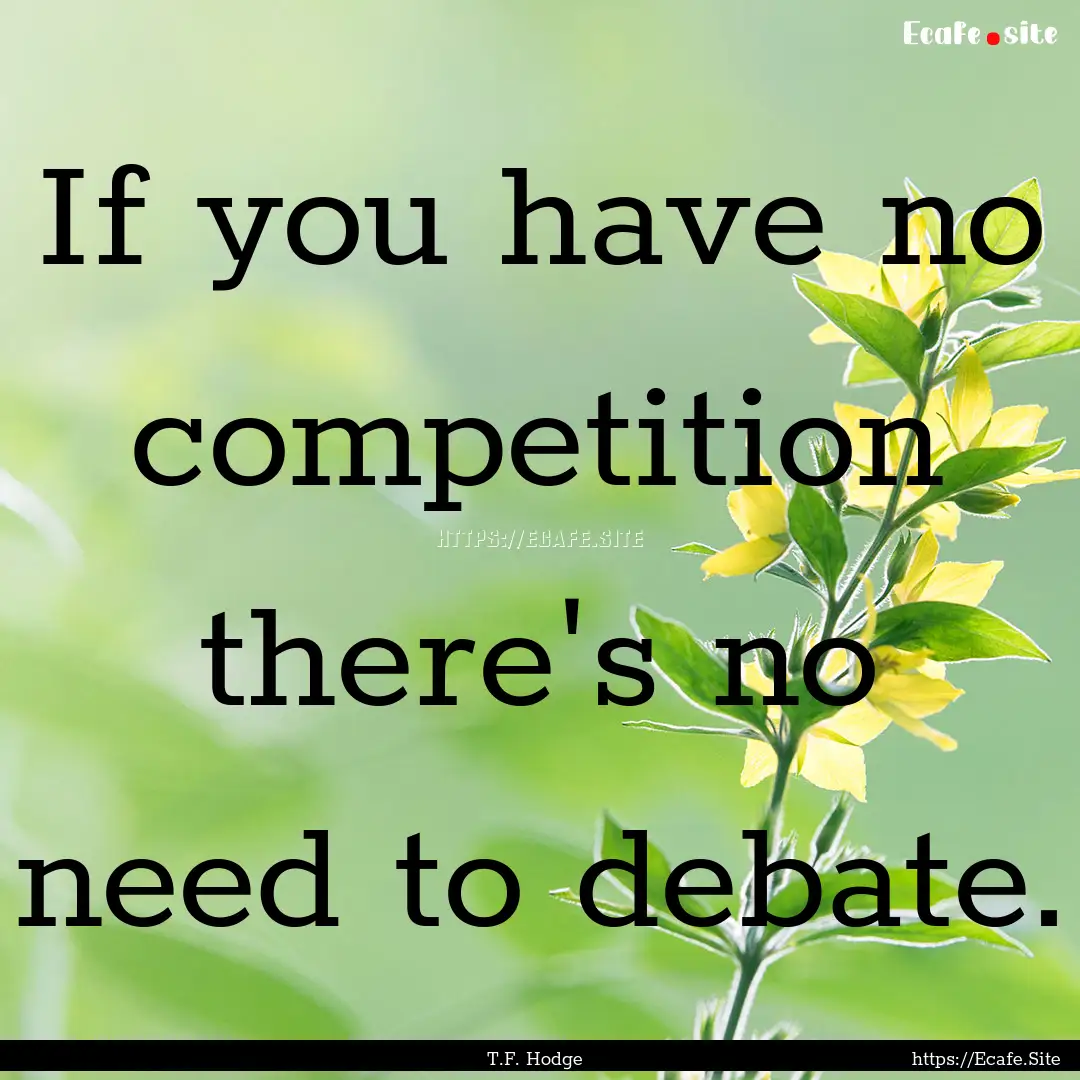 Ecafe.site

If you have no competition there's no need to debate.

HTTPS://ECAFE.SITE

T.F. Hodge

https://Ecafe.Site